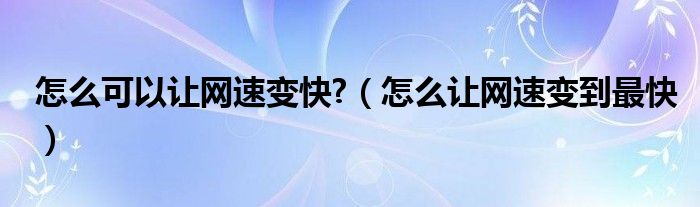 怎么可以让网速变快?（怎么让网速变到最快）